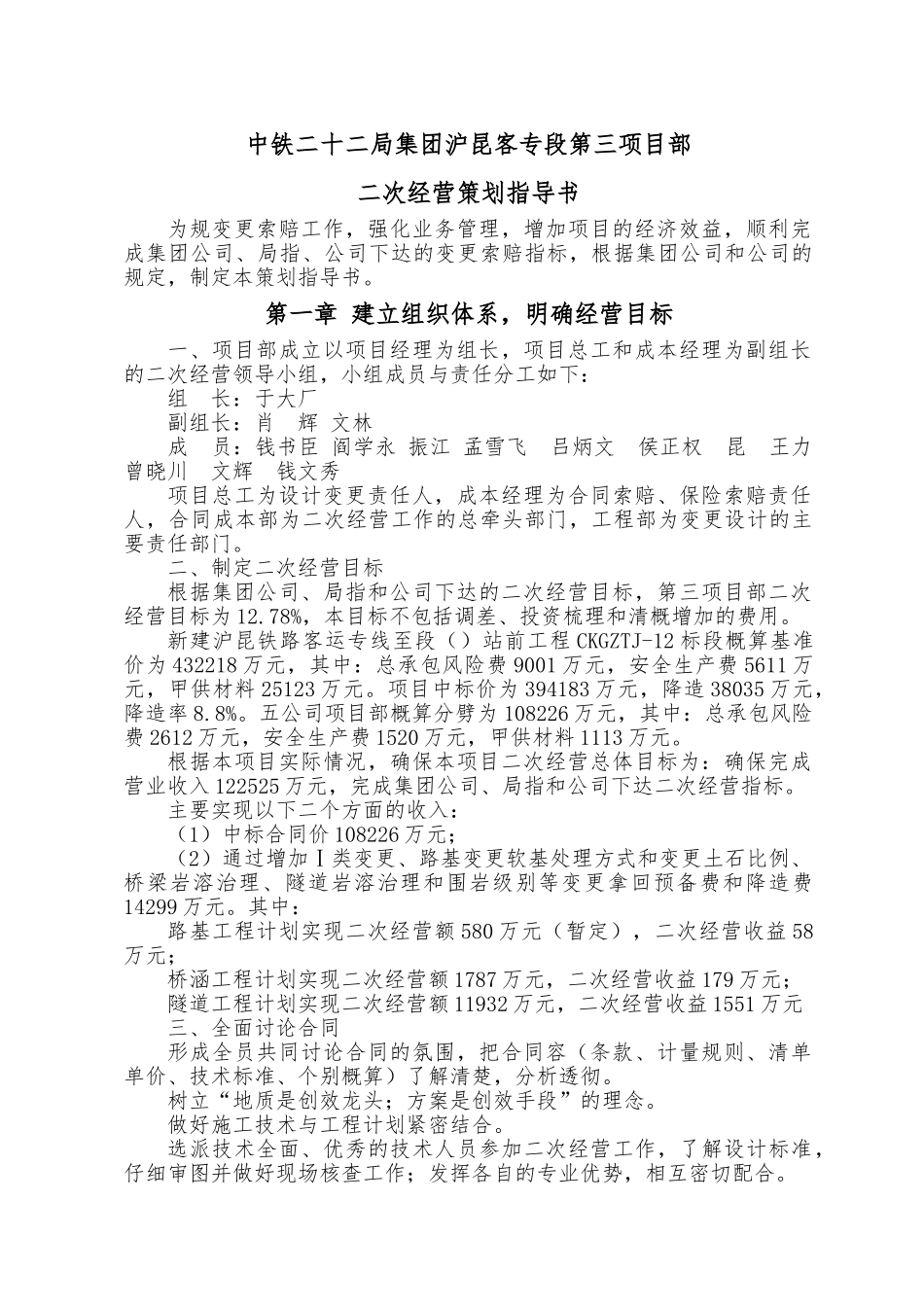 中铁二十二局集团沪昆客专段第三项目部

二次经营策划指导书

为规变更索赔工作，强化业务管理，增加项目的经济效益，顺利完成集团公司、局指、公司下达的变更索赔指标，根据集团公司和公司的规定，制定本策划指导书。

第一章 建立组织体系，明确经营目标

一、项目部成立以项目经理为组长，项目总工和成本经理为副组长的二次经营领导小组，小组成员与责任分工如下：

组　长：于大厂

副组长：肖　辉 文林

成　员：钱书臣 阎学永 振江 孟雪飞　吕炳文　侯正权　昆　王力 曾晓川　文辉　钱文秀

项目总工为设计变更责任人，成本经理为合同索赔、保险索赔责任人，合同成本部为二次经营工作的总牵头部门，工程部为变更设计的主要责任部门。

二、制定二次经营目标

根据集团公司、局指和公司下达的二次经营目标，第三项目部二次经营目标为12.78%，本目标不包括调差、投资梳理和清概增加的费用。

新建沪昆铁路客运专线至段（）站前工程CKGZTJ-12标段概算基准价为432218万元，其中：总承包风险费9001万元，安全生产费5611万元，甲供材料25123万元。项目中标价为394183万元，降造38035万元，降造率8.8%。五公司项目部概算分劈为108226万元，其中：总承包风险费2612万元，安全生产费1520万元，甲供材料1113万元。

根据本项目实际情况，确保本项目二次经营总体目标为：确保完成营业收入122525万元，完成集团公司、局指和公司下达二次经营指标。

主要实现以下二个方面的收入：

（1）中标合同价108226万元；

（2）通过增加Ⅰ类变更、路基变更软基处理方式和变更土石比例、桥梁岩溶治理、隧道岩溶治理和围岩级别等变更拿回预备费和降造费14299万元。其中：

路基工程计划实现二次经营额580万元（暂定），二次经营收益58万元；

桥涵工程计划实现二次经营额1787万元，二次经营收益179万元；

隧道工程计划实现二次经营额11932万元，二次经营收益1551万元

三、全面讨论合同

形成全员共同讨论合同的氛围，把合同容（条款、计量规则、清单单价、技术标准、个别概算）了解清楚，分析透彻。

树立“地质是创效龙头；方案是创效手段”的理念。

做好施工技术与工程计划紧密结合。

选派技术全面、优秀的技术人员参加二次经营工作，了解设计标准，仔细审图并做好现场核查工作；发挥各自的专业优势，相互密切配合。